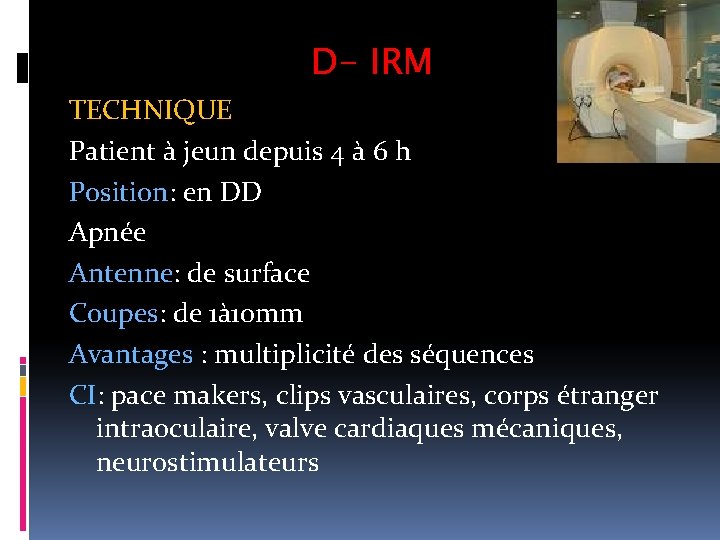 D- IRM

TECHNIQUE

Patient à jeun depuis 4 à 6 h

Position: en DD

Apnée

Antenne: de surface

Coupes: de 1à10mm

Avantages : multiplicité des séquences

CI: pace makers, clips vasculaires, corps étranger intraoculaire, valve cardiaques mécaniques, neurostimulateurs